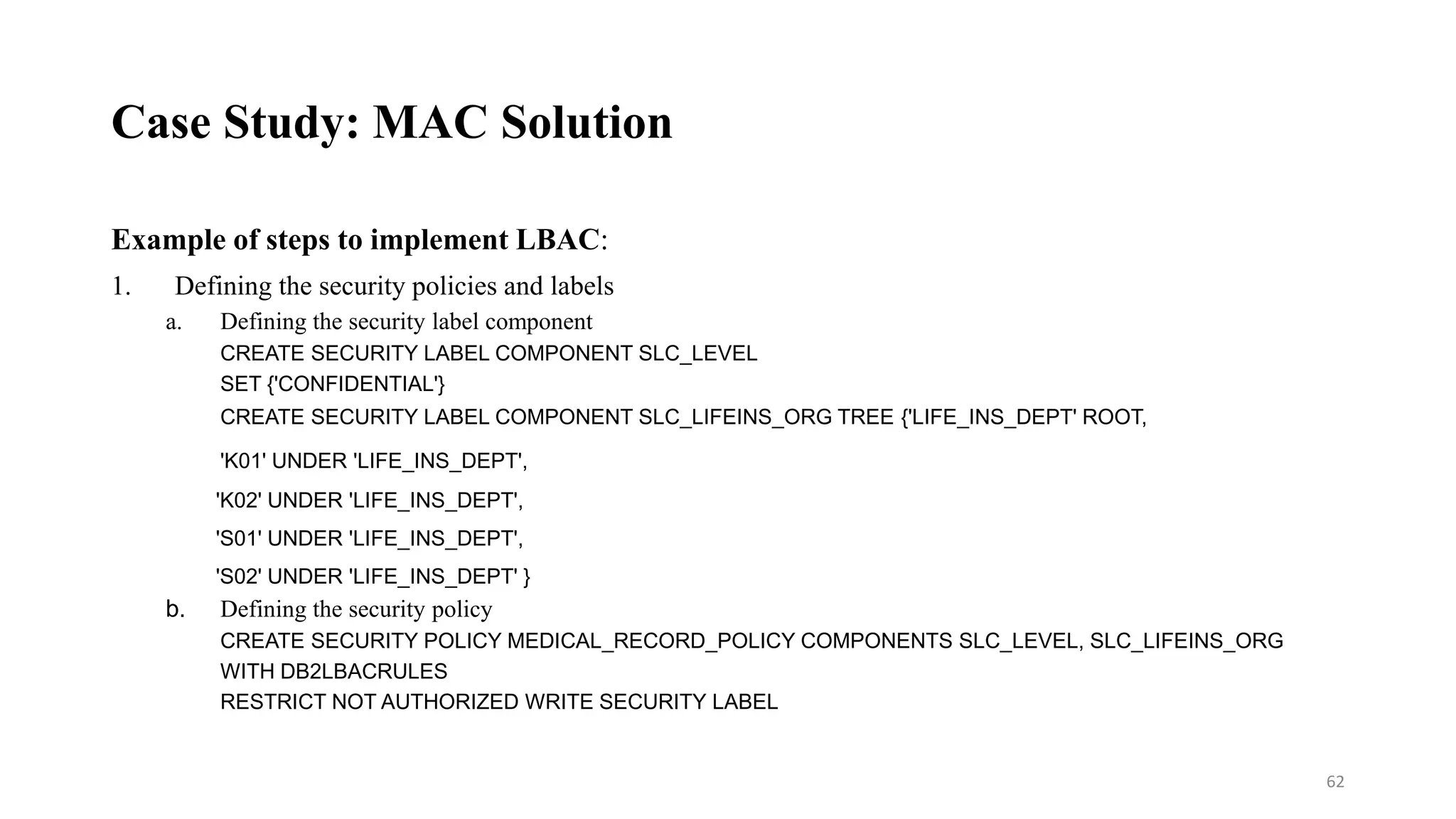 Case Study: MAC Solution

Example of steps to implement LBAC:

1. Defining the security policies and labels

a. Defining the security label component

CREATE SECURITY LABEL COMPONENT SLC_LEVEL
SET {'CONFIDENTIAL'}
CREATE SECURITY LABEL COMPONENT SLC_LIFEINS_ORG TREE {'LIFE_INS_DEPT' ROOT,

'K01' UNDER 'LIFE_INS_DEPT',

'K02' UNDER 'LIFE_INS_DEPT',

'S01' UNDER 'LIFE_INS_DEPT',

'S02' UNDER 'LIFE_INS_DEPT' }

b. Defining the security policy

CREATE SECURITY POLICY MEDICAL_RECORD_POLICY COMPONENTS SLC_LEVEL, SLC_LIFEINS_ORG
WITH DB2LBACRULES
RESTRICT NOT AUTHORIZED WRITE SECURITY LABEL

62